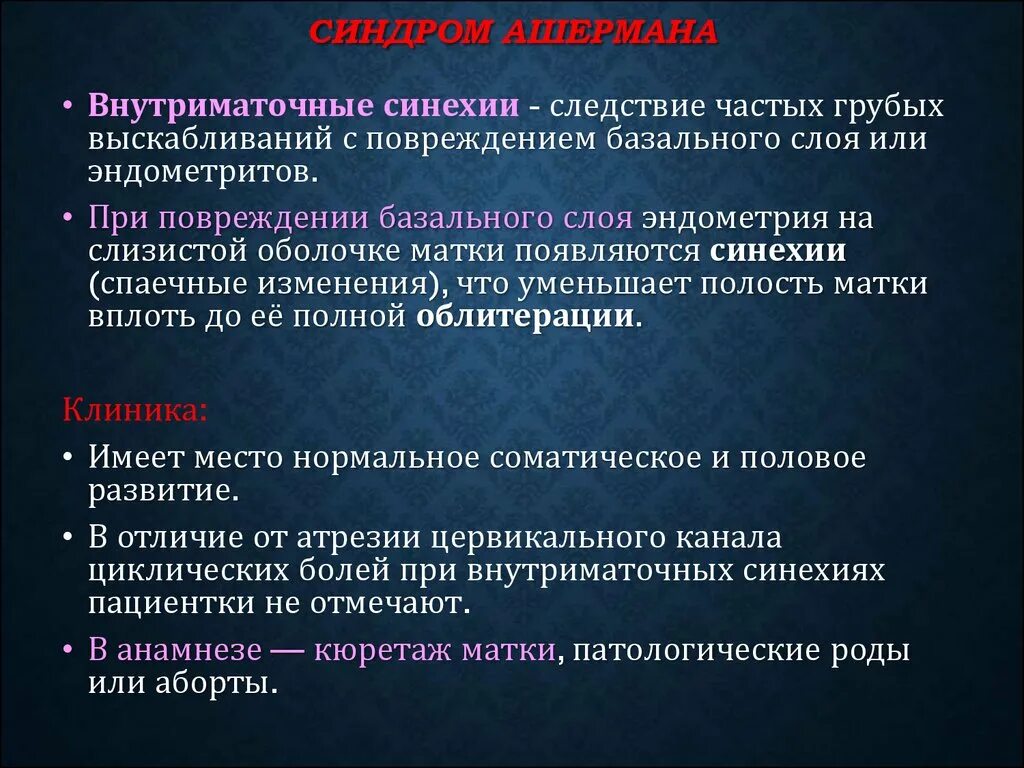 СИНДРОМ АШЕРМАНА

• Внутриматочные синехии - следствие частых грубых выскабливаний с повреждением базального слоя или эндометритов.

• При повреждении базального слоя эндометрия на слизистой оболочке матки появляются синехии (спаечные изменения), что уменьшает полость матки вплоть до её полной облитерации.

Клиника:

• Имеет место нормальное соматическое и половое развитие.

• В отличие от атрезии цервикального канала циклических болей при внутриматочных синехиях пациентки не отмечают.

• В анамнезе — кюретаж матки, патологические роды или аборты.